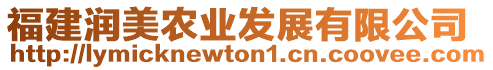 福建润美农业发展有限公司
http://lymicknewton1.cn.coovee.com